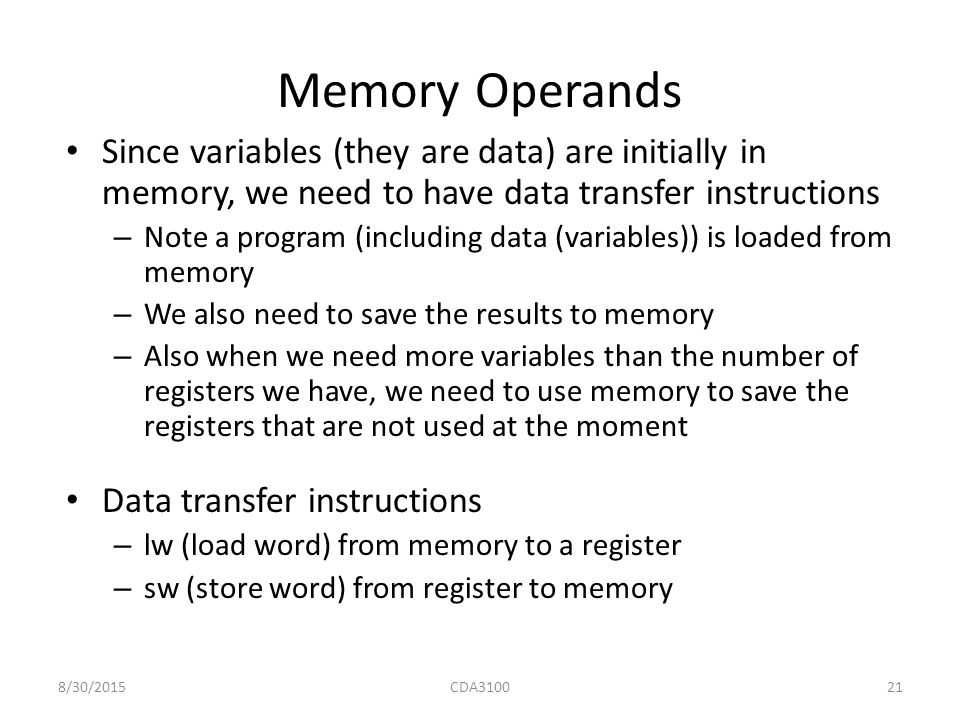 Memory Operands

• Since variables (they are data) are initially in memory, we need to have data transfer instructions
– Note a program (including data (variables)) is loaded from memory
– We also need to save the results to memory
– Also when we need more variables than the number of registers we have, we need to use memory to save the registers that are not used at the moment

• Data transfer instructions
– lw (load word) from memory to a register
– sw (store word) from register to memory

8/30/2015 CDA3100 21